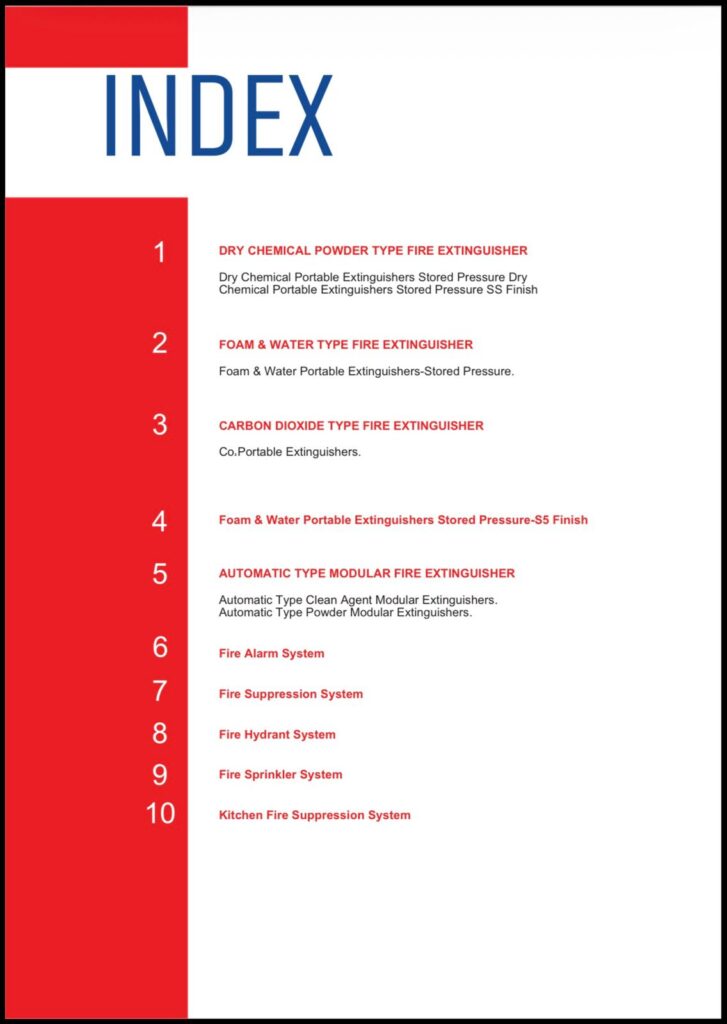 INDEX

1

DRY CHEMICAL POWDER TYPE FIRE EXTINGUISHER

Dry Chemical Portable Extinguishers Stored Pressure Dry Chemical Portable Extinguishers Stored Pressure SS Finish

2

FOAM & WATER TYPE FIRE EXTINGUISHER

Foam & Water Portable Extinguishers-Stored Pressure.

3

CARBON DIOXIDE TYPE FIRE EXTINGUISHER

$Co_2$Portable Extinguishers.

4

Foam & Water Portable Extinguishers Stored Pressure-S5 Finish

5

AUTOMATIC TYPE MODULAR FIRE EXTINGUISHER

Automatic Type Clean Agent Modular Extinguishers.
Automatic Type Powder Modular Extinguishers.

6

Fire Alarm System

7

Fire Suppression System

8

Fire Hydrant System

9

Fire Sprinkler System

10

Kitchen Fire Suppression System